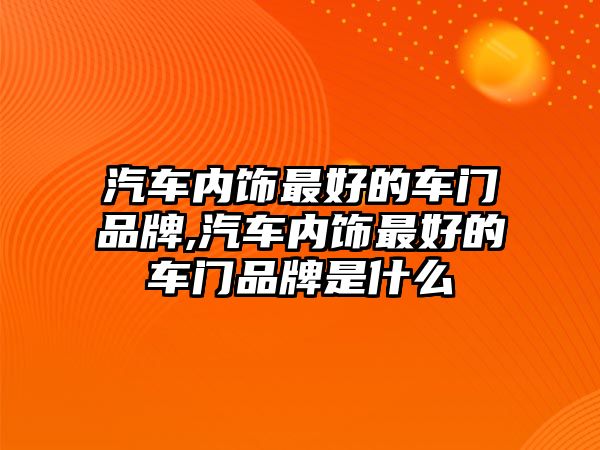 汽车内饰最好的车门品牌,汽车内饰最好的车门品牌是什么